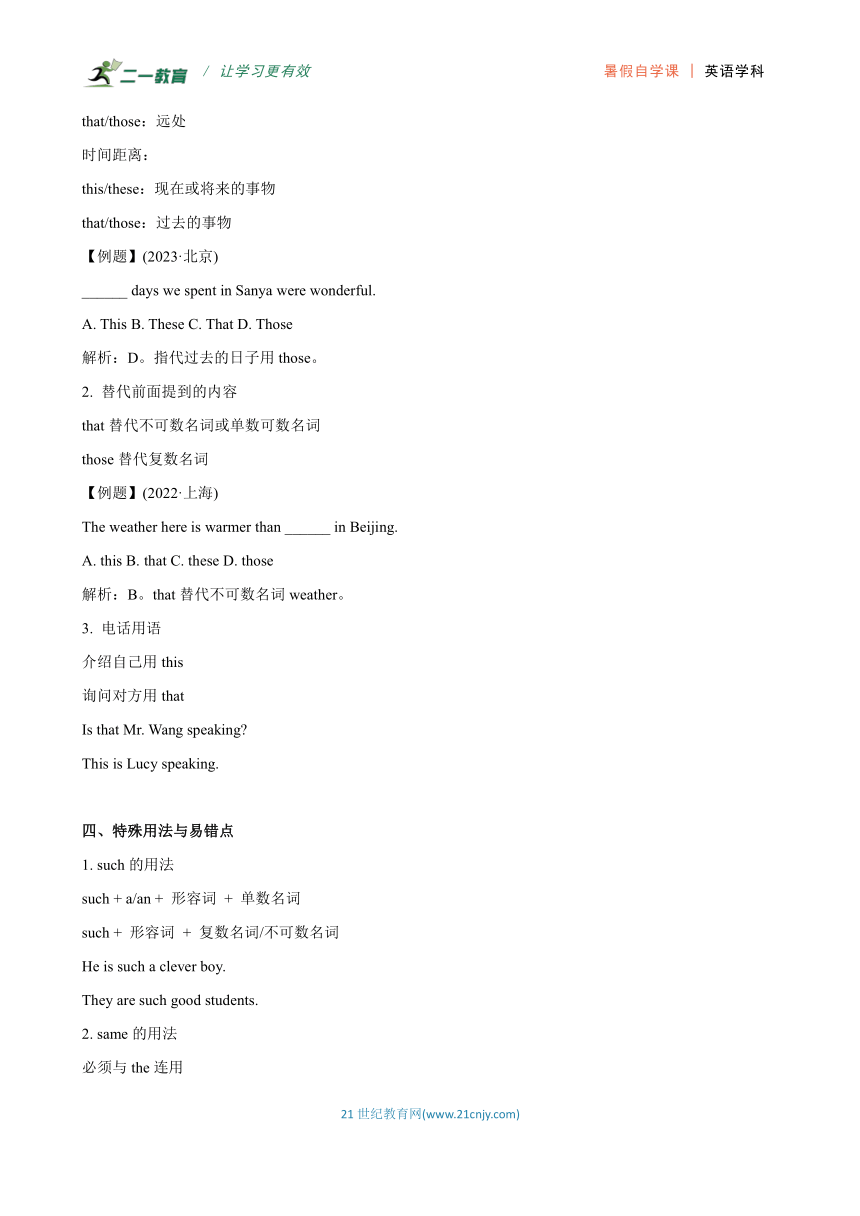 二一教育 / 让学习更有效 暑假自学课 | 英语学科

that/those：远处

时间距离：

this/these：现在或将来的事物

that/those：过去的事物

【例题】(2023·北京)

______ days we spent in Sanya were wonderful.

A. This B. These C. That D. Those

解析：D。指代过去的日子用 those。

2. 替代前面提到的内容

that 替代不可数名词或单数可数名词

those 替代复数名词

【例题】(2022·上海)

The weather here is warmer than ______ in Beijing.

A. this B. that C. these D. those

解析：B。that 替代不可数名词 weather。

3. 电话用语

介绍自己用 this

询问对方用 that

Is that Mr. Wang speaking?

This is Lucy speaking.

四、特殊用法与易错点

1. such 的用法

such + a/an + 形容词 + 单数名词

such + 形容词 + 复数名词/不可数名词

He is such a clever boy.

They are such good students.

2. same 的用法

必须与 the 连用

21 世纪教育网(www.21cnjy.com)